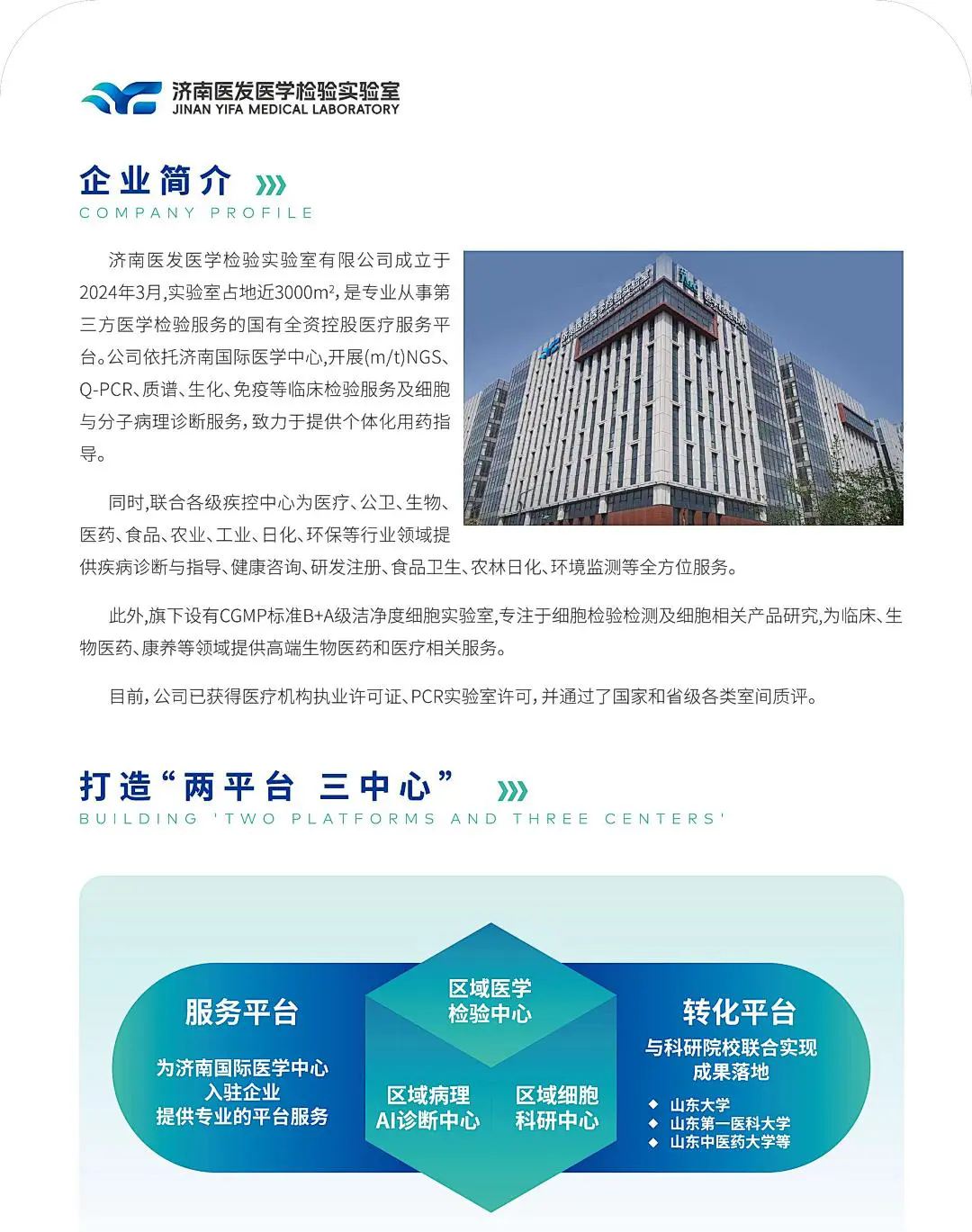 济南医发医学检验实验室
JINAN YIFA MEDICAL LABORATORY

企业简介
COMPANY PROFILE

济南医发医学检验实验室有限公司成立于2024年3月,实验室占地近3000m²,是专业从事第三方医学检验服务的国有全资控股医疗服务平台。公司依托济南国际医学中心,开展(m/t)NGS、Q-PCR、质谱、生化、免疫等临床检验服务及细胞与分子病理诊断服务,致力于提供个体化用药指导。

同时,联合各级疾控中心为医疗、公卫、生物、医药、食品、农业、工业、日化、环保等行业领域提供疾病诊断与指导、健康咨询、研发注册、食品卫生、农林日化、环境监测等全方位服务。

此外,旗下设有CGMP标准B+A级洁净度细胞实验室,专注于细胞检验检测及细胞相关产品研究,为临床、生物医药、康养等领域提供高端生物医药和医疗相关服务。

目前,公司已获得医疗机构执业许可证、PCR实验室许可,并通过了国家和省级各类室间质评。

打造“两平台 三中心”
BUILDING 'TWO PLATFORMS AND THREE CENTERS'

服务平台
为济南国际医学中心入驻企业提供专业的平台服务

区域医学检验中心

区域病理AI诊断中心

区域细胞科研中心

转化平台
与科研院校联合实现成果落地
◆ 山东大学
◆ 山东第一医科大学
◆ 山东中医药大学等